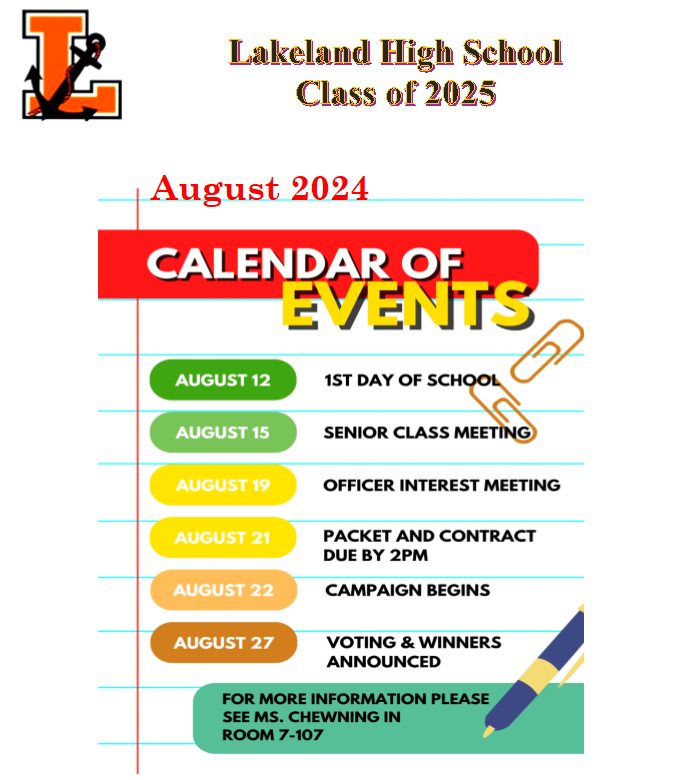 L

Lakeland High School
Class of 2025

August 2024

CALENDAR OF EVENTS

AUGUST 12 1ST DAY OF SCHOOL

AUGUST 15 SENIOR CLASS MEETING

AUGUST 19 OFFICER INTEREST MEETING

AUGUST 21 PACKET AND CONTRACT DUE BY 2PM

AUGUST 22 CAMPAIGN BEGINS

AUGUST 27 VOTING & WINNERS ANNOUNCED

FOR MORE INFORMATION PLEASE SEE MS. CHEWNING IN ROOM 7-107